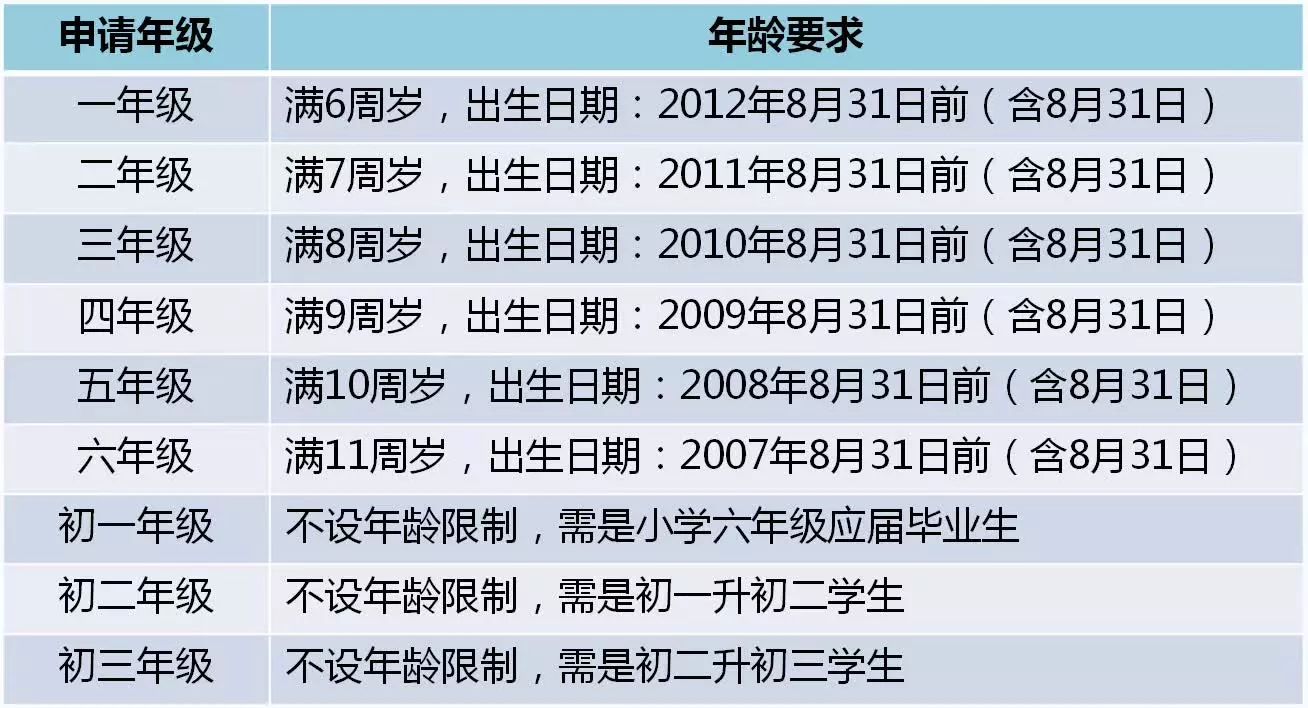 | 申请年级 | 年龄要求 |
|---|---|
| 一年级 | 满6周岁，出生日期：2012年8月31日前（含8月31日） |
| 二年级 | 满7周岁，出生日期：2011年8月31日前（含8月31日） |
| 三年级 | 满8周岁，出生日期：2010年8月31日前（含8月31日） |
| 四年级 | 满9周岁，出生日期：2009年8月31日前（含8月31日） |
| 五年级 | 满10周岁，出生日期：2008年8月31日前（含8月31日） |
| 六年级 | 满11周岁，出生日期：2007年8月31日前（含8月31日） |
| 初一年级 | 不设年龄限制，需是小学六年级应届毕业生 |
| 初二年级 | 不设年龄限制，需是初一升初二学生 |
| 初三年级 | 不设年龄限制，需是初二升初三学生 |